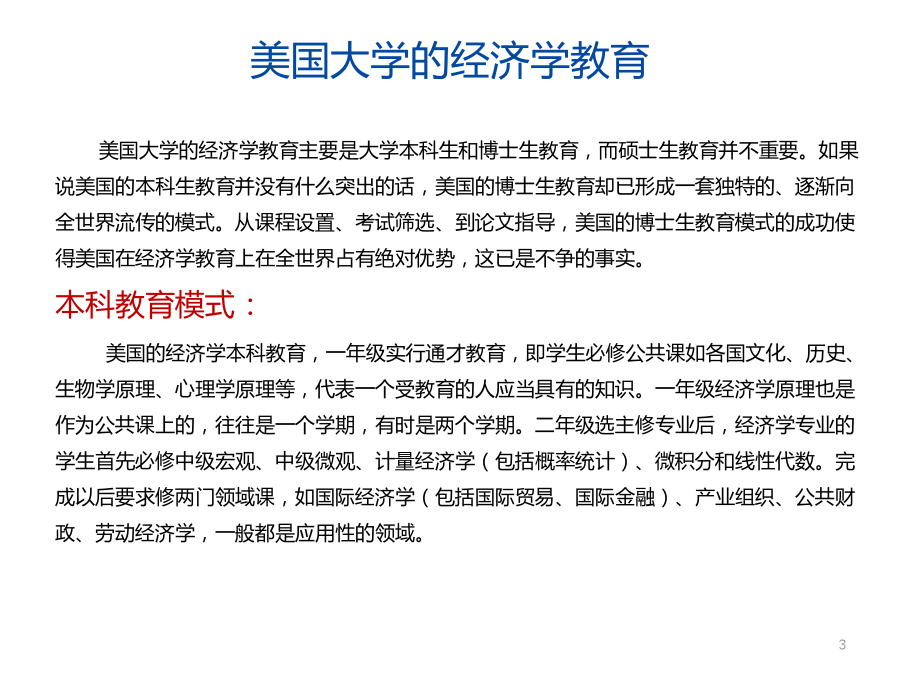 美国大学的经济学教育

美国大学的经济学教育主要是大学本科生和博士生教育，而硕士生教育并不重要。如果说美国的本科生教育并没有什么突出的话，美国的博士生教育却已形成一套独特的、逐渐向全世界流传的模式。从课程设置、考试筛选、到论文指导，美国的博士生教育模式的成功使得美国在经济学教育上在全世界占有绝对优势，这已是不争的事实。

本科教育模式：

美国的经济学本科教育，一年级实行通才教育，即学生必修公共课如各国文化、历史、生物学原理、心理学原理等，代表一个受教育的人应当具有的知识。一年级经济学原理也是作为公共课上的，往往是一个学期，有时是两个学期。二年级选主修专业后，经济学专业的学生首先必修中级宏观、中级微观、计量经济学（包括概率统计）、微积分和线性代数。完成以后要求修两门领域课，如国际经济学（包括国际贸易、国际金融）、产业组织、公共财政、劳动经济学，一般都是应用性的领域。

3